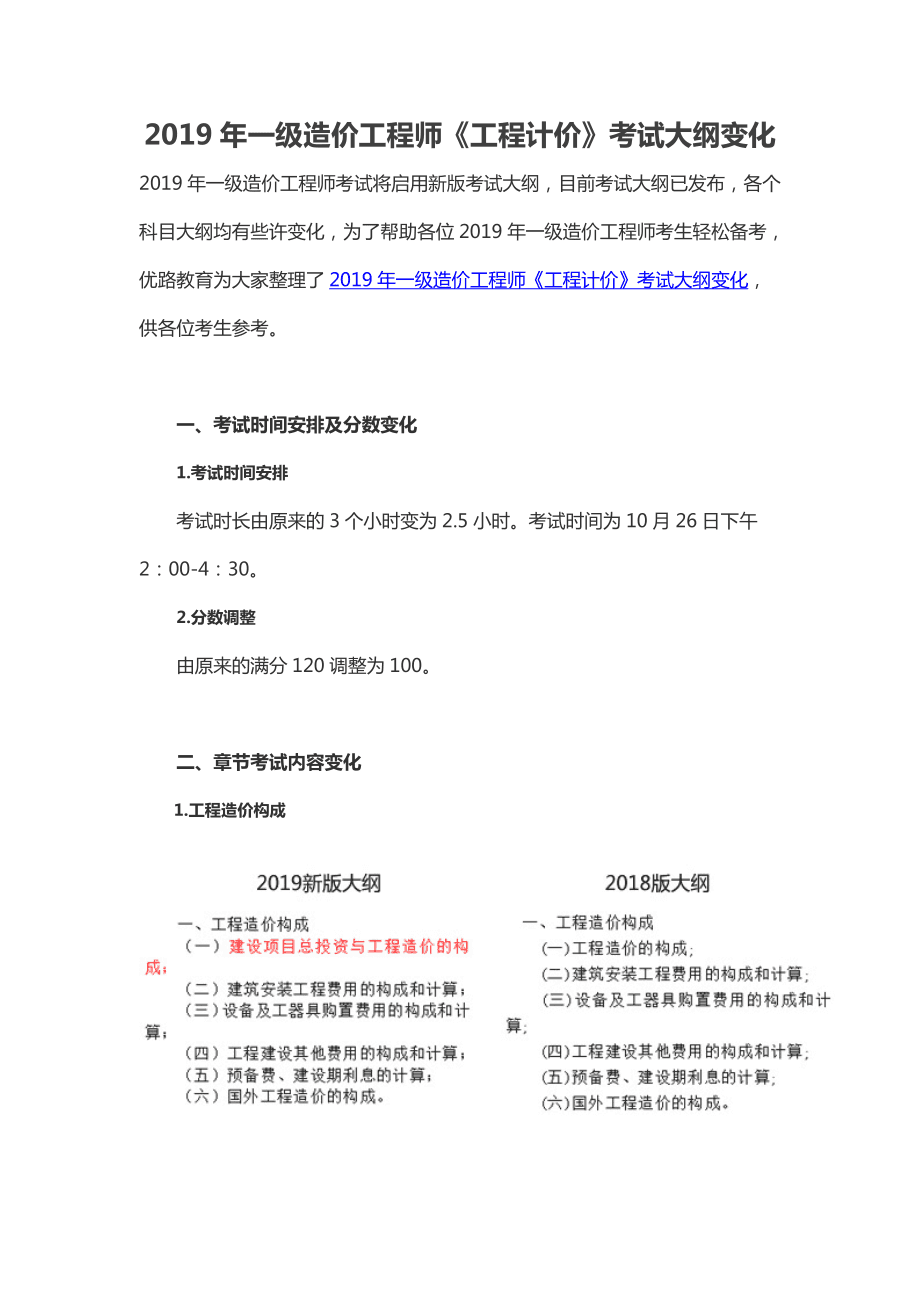 2019 年一级造价工程师《工程计价》考试大纲变化

2019 年一级造价工程师考试将启用新版考试大纲，目前考试大纲已发布，各个科目大纲均有些许变化，为了帮助各位 2019 年一级造价工程师考生轻松备考，优路教育为大家整理了 2019 年一级造价工程师《工程计价》考试大纲变化，供各位考生参考。

一、考试时间安排及分数变化

1.考试时间安排

考试时长由原来的 3 个小时变为 2.5 小时。考试时间为 10 月 26 日下午 2：00-4：30。

2.分数调整

由原来的满分 120 调整为 100。

二、章节考试内容变化

1.工程造价构成

2019新版大纲

一、工程造价构成
（一）建设项目总投资与工程造价的构成；
（二）建筑安装工程费用的构成和计算；
（三）设备及工器具购置费用的构成和计算；
（四）工程建设其他费用的构成和计算；
（五）预备费、建设期利息的计算；
（六）国外工程造价的构成。

2018版大纲

一、工程造价构成
(一)工程造价的构成；
(二)建筑安装工程费用的构成和计算；
(三)设备及工器具购置费用的构成和计算；
(四)工程建设其他费用的构成和计算；
(五)预备费、建设期利息的计算；
(六)国外工程造价的构成。